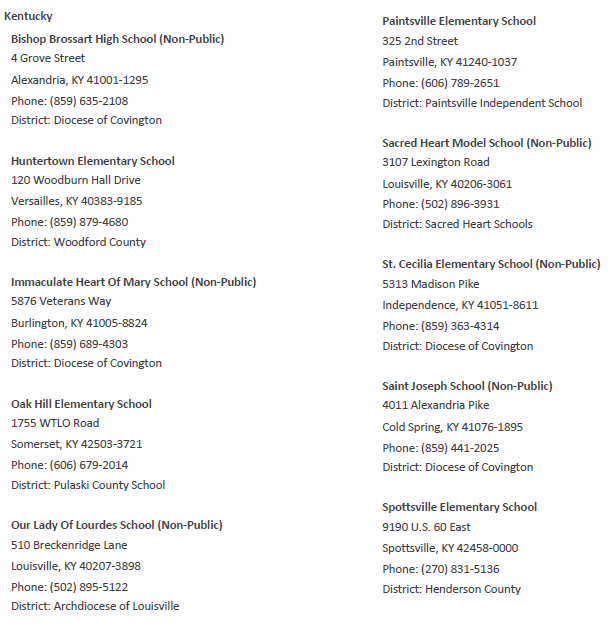 Kentucky

Bishop Brossart High School (Non-Public)
4 Grove Street
Alexandria, KY 41001-1295
Phone: (859) 635-2108
District: Diocese of Covington

Huntertown Elementary School
120 Woodburn Hall Drive
Versailles, KY 40383-9185
Phone: (859) 879-4680
District: Woodford County

Immaculate Heart Of Mary School (Non-Public)
5876 Veterans Way
Burlington, KY 41005-8824
Phone: (859) 689-4303
District: Diocese of Covington

Oak Hill Elementary School
1755 WTLO Road
Somerset, KY 42503-3721
Phone: (606) 679-2014
District: Pulaski County School

Our Lady Of Lourdes School (Non-Public)
510 Breckenridge Lane
Louisville, KY 40207-3898
Phone: (502) 895-5122
District: Archdiocese of Louisville

Paintsville Elementary School
325 2nd Street
Paintsville, KY 41240-1037
Phone: (606) 789-2651
District: Paintsville Independent School

Sacred Heart Model School (Non-Public)
3107 Lexington Road
Louisville, KY 40206-3061
Phone: (502) 896-3931
District: Sacred Heart Schools

St. Cecilia Elementary School (Non-Public)
5313 Madison Pike
Independence, KY 41051-8611
Phone: (859) 363-4314
District: Diocese of Covington

Saint Joseph School (Non-Public)
4011 Alexandria Pike
Cold Spring, KY 41076-1895
Phone: (859) 441-2025
District: Diocese of Covington

Spottsville Elementary School
9190 U.S. 60 East
Spottsville, KY 42458-0000
Phone: (270) 831-5136
District: Henderson County